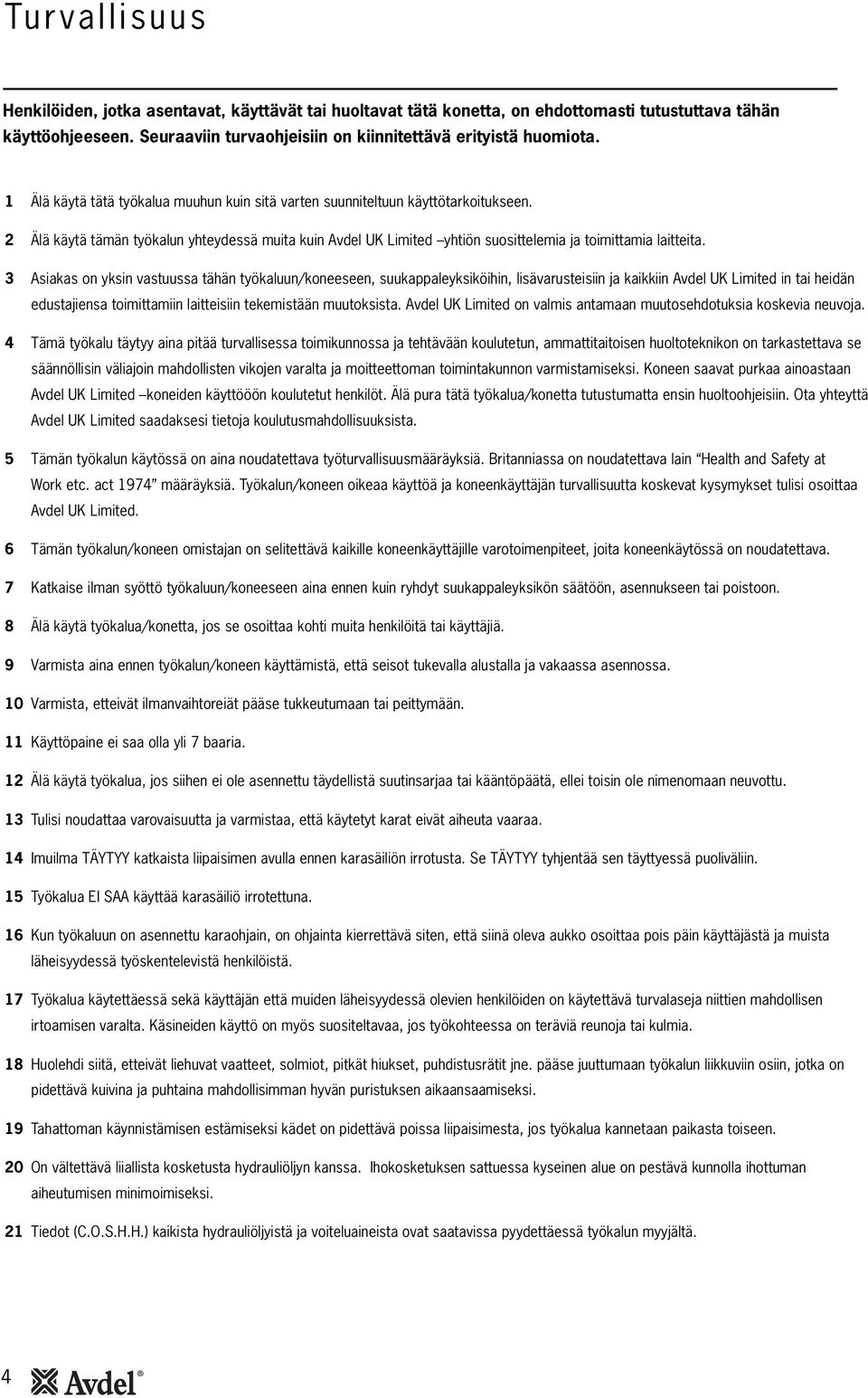 Turvallisuus

Henkilöiden, jotka asentavat, käyttävät tai huoltavat tätä konetta, on ehdottomasti tutustuttava tähän käyttöohjeeseen. Seuraaviin turvaohjeisiin on kiinnitettävä erityistä huomiota.

1 Älä käytä tätä työkalua muuhun kuin sitä varten suunniteltuun käyttötarkoitukseen.

2 Älä käytä tämän työkalun yhteydessä muita kuin Avdel UK Limited –yhtiön suosittelemia ja toimittamia laitteita.

3 Asiakas on yksin vastuussa tähän työkaluun/koneeseen, suukappaleyksiköihin, lisävarusteisiin ja kaikkiin Avdel UK Limited in tai heidän edustajiensa toimittamiin laitteisiin tekemistään muutoksista. Avdel UK Limited on valmis antamaan muutosehdotuksia koskevia neuvoja.

4 Tämä työkalu täytyy aina pitää turvallisessa toimikunnossa ja tehtävään koulutetun, ammattitaitoisen huoltoteknikon on tarkastettava se säännöllisin väliajoin mahdollisten vikojen varalta ja moitteettoman toimintakunnon varmistamiseksi. Koneen saavat purkaa ainoastaan Avdel UK Limited –koneiden käyttööön koulutetut henkilöt. Älä pura tätä työkalua/konetta tutustumatta ensin huoltoohjeisiin. Ota yhteyttä Avdel UK Limited saadaksesi tietoja koulutusmahdollisuuksista.

5 Tämän työkalun käytössä on aina noudatettava työturvallisuusmääräyksiä. Britanniassa on noudatettava lain "Health and Safety at Work etc. act 1974" määräyksiä. Työkalun/koneen oikeaa käyttöä ja koneenkäyttäjän turvallisuutta koskevat kysymykset tulisi osoittaa Avdel UK Limited.

6 Tämän työkalun/koneen omistajan on selitettävä kaikille koneenkäyttäjille varotoimenpiteet, joita koneenkäytössä on noudatettava.

7 Katkaise ilman syöttö työkaluun/koneeseen aina ennen kuin ryhdyt suukappaleyksikön säätöön, asennukseen tai poistoon.

8 Älä käytä työkalua/konetta, jos se osoittaa kohti muita henkilöitä tai käyttäjiä.

9 Varmista aina ennen työkalun/koneen käyttämistä, että seisot tukevalla alustalla ja vakaassa asennossa.

10 Varmista, etteivät ilmanvaihtoreiät pääse tukkeutumaan tai peittymään.

11 Käyttöpaine ei saa olla yli 7 baaria.

12 Älä käytä työkalua, jos siihen ei ole asennettu täydellistä suutinsarjaa tai kääntöpäätä, ellei toisin ole nimenomaan neuvottu.

13 Tulisi noudattaa varovaisuutta ja varmistaa, että käytetyt karat eivät aiheuta vaaraa.

14 Imuilma TÄYTYY katkaista liipaisimen avulla ennen karasäiliön irrotusta. Se TÄYTYY tyhjentää sen täyttyessä puoliväliin.

15 Työkalua EI SAA käyttää karasäiliö irrotettuna.

16 Kun työkaluun on asennettu karaohjain, on ohjainta kierrettävä siten, että siinä oleva aukko osoittaa pois päin käyttäjästä ja muista läheisyydessä työskentelevistä henkilöistä.

17 Työkalua käytettäessä sekä käyttäjän että muiden läheisyydessä olevien henkilöiden on käytettävä turvalaseja niittien mahdollisen irtoamisen varalta. Käsineiden käyttö on myös suositeltavaa, jos työkohteessa on teräviä reunoja tai kulmia.

18 Huolehdi siitä, etteivät liehuvat vaatteet, solmiot, pitkät hiukset, puhdistusrätit jne. pääse juuttumaan työkalun liikkuviin osiin, jotka on pidettävä kuivina ja puhtaina mahdollisimman hyvän puristuksen aikaansaamiseksi.

19 Tahattoman käynnistämisen estämiseksi kädet on pidettävä poissa liipaisimesta, jos työkalua kannetaan paikasta toiseen.

20 On vältettävä liiallista kosketusta hydrauliöljyn kanssa. Ihokosketuksen sattuessa kyseinen alue on pestävä kunnolla ihottuman aiheutumisen minimoimiseksi.

21 Tiedot (C.O.S.H.H.) kaikista hydrauliöljyistä ja voiteluaineista ovat saatavissa pyydettäessä työkalun myyjältä.

4 Avdel®